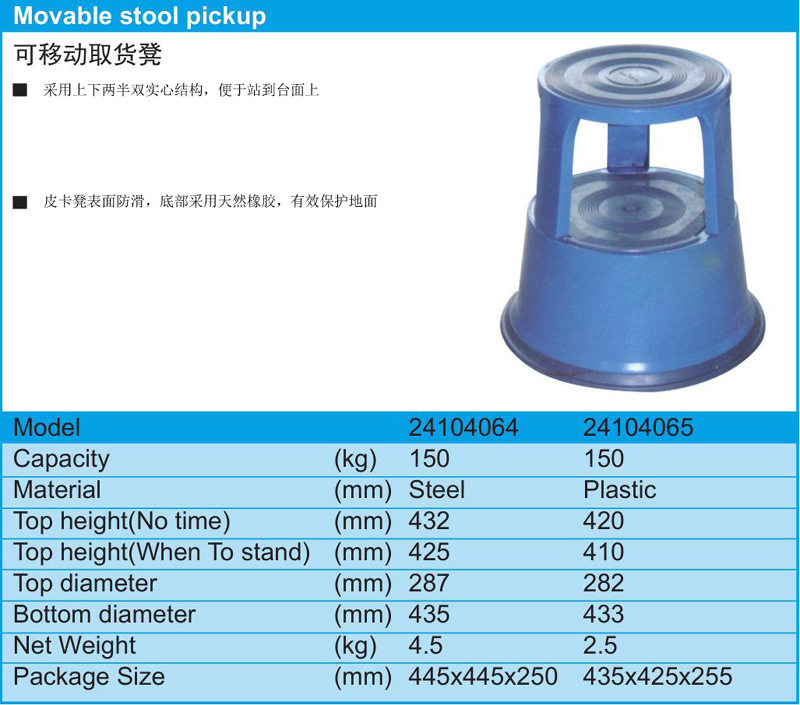 Movable stool pickup

可移动取货凳

■ 采用上下两半双实心结构，便于站到台面上

■ 皮卡凳表面防滑，底部采用天然橡胶，有效保护地面

| Model |  | 24104064 | 24104065 |
|---|---|---|---|
| Capacity | (kg) | 150 | 150 |
| Material | (mm) | Steel | Plastic |
| Top height(No time) | (mm) | 432 | 420 |
| Top height(When To stand) | (mm) | 425 | 410 |
| Top diameter | (mm) | 287 | 282 |
| Bottom diameter | (mm) | 435 | 433 |
| Net Weight | (kg) | 4.5 | 2.5 |
| Package Size | (mm) | 445x445x250 | 435x425x255 |